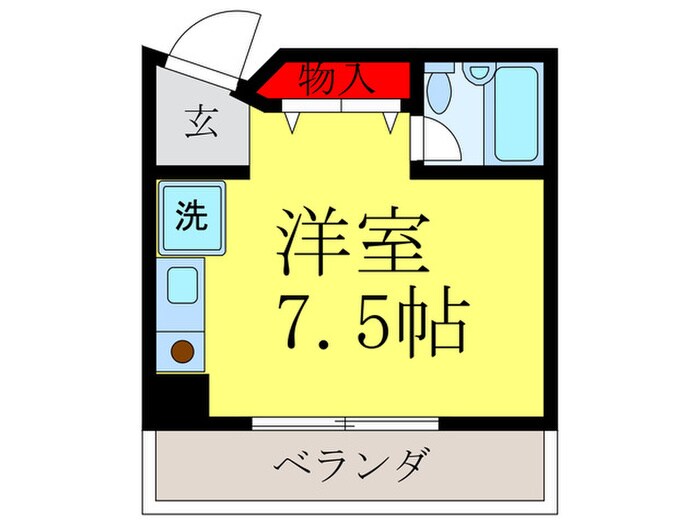 物入

玄

洗

洋室
7.5帖

ベランダ